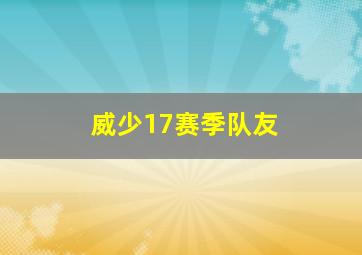 威少17赛季队友